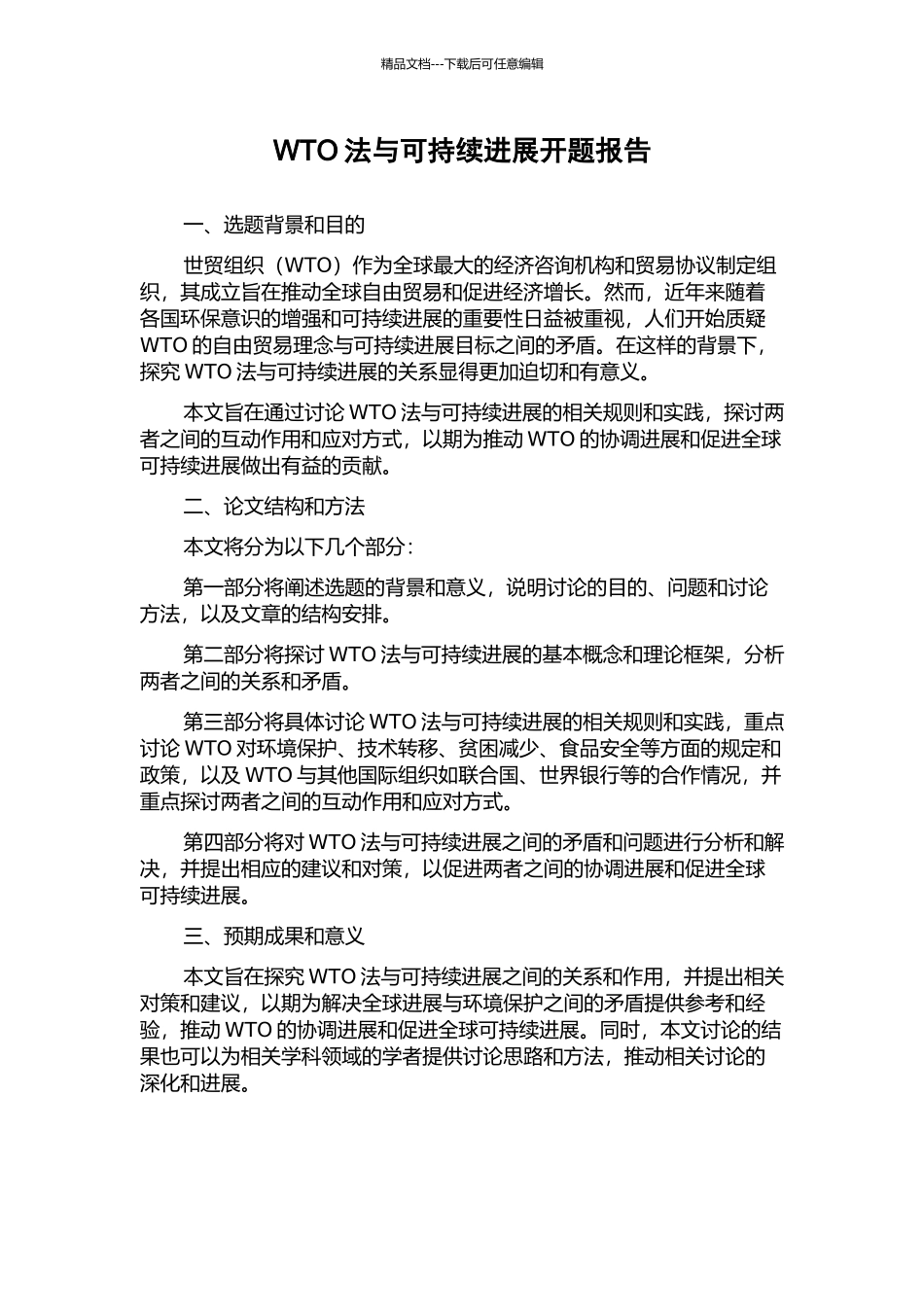 精品文档---下载后可任意编辑

WTO 法与可持续进展开题报告

一、选题背景和目的

世贸组织（WTO）作为全球最大的经济咨询机构和贸易协议制定组织，其成立旨在推动全球自由贸易和促进经济增长。然而，近年来随着各国环保意识的增强和可持续进展的重要性日益被重视，人们开始质疑 WTO 的自由贸易理念与可持续进展目标之间的矛盾。在这样的背景下，探究 WTO 法与可持续进展的关系显得更加迫切和有意义。

本文旨在通过讨论 WTO 法与可持续进展的相关规则和实践，探讨两者之间的互动作用和应对方式，以期为推动 WTO 的协调进展和促进全球可持续进展做出有益的贡献。

二、论文结构和方法

本文将分为以下几个部分：

第一部分将阐述选题的背景和意义，说明讨论的目的、问题和讨论方法，以及文章的结构安排。

第二部分将探讨 WTO 法与可持续进展的基本概念和理论框架，分析两者之间的关系和矛盾。

第三部分将具体讨论 WTO 法与可持续进展的相关规则和实践，重点讨论 WTO 对环境保护、技术转移、贫困减少、食品安全等方面的规定和政策，以及 WTO 与其他国际组织如联合国、世界银行等的合作情况，并重点探讨两者之间的互动作用和应对方式。

第四部分将对 WTO 法与可持续进展之间的矛盾和问题进行分析和解决，并提出相应的建议和对策，以促进两者之间的协调进展和促进全球可持续进展。

三、预期成果和意义

本文旨在探究 WTO 法与可持续进展之间的关系和作用，并提出相关对策和建议，以期为解决全球进展与环境保护之间的矛盾提供参考和经验，推动 WTO 的协调进展和促进全球可持续进展。同时，本文讨论的结果也可以为相关学科领域的学者提供讨论思路和方法，推动相关讨论的深化和进展。